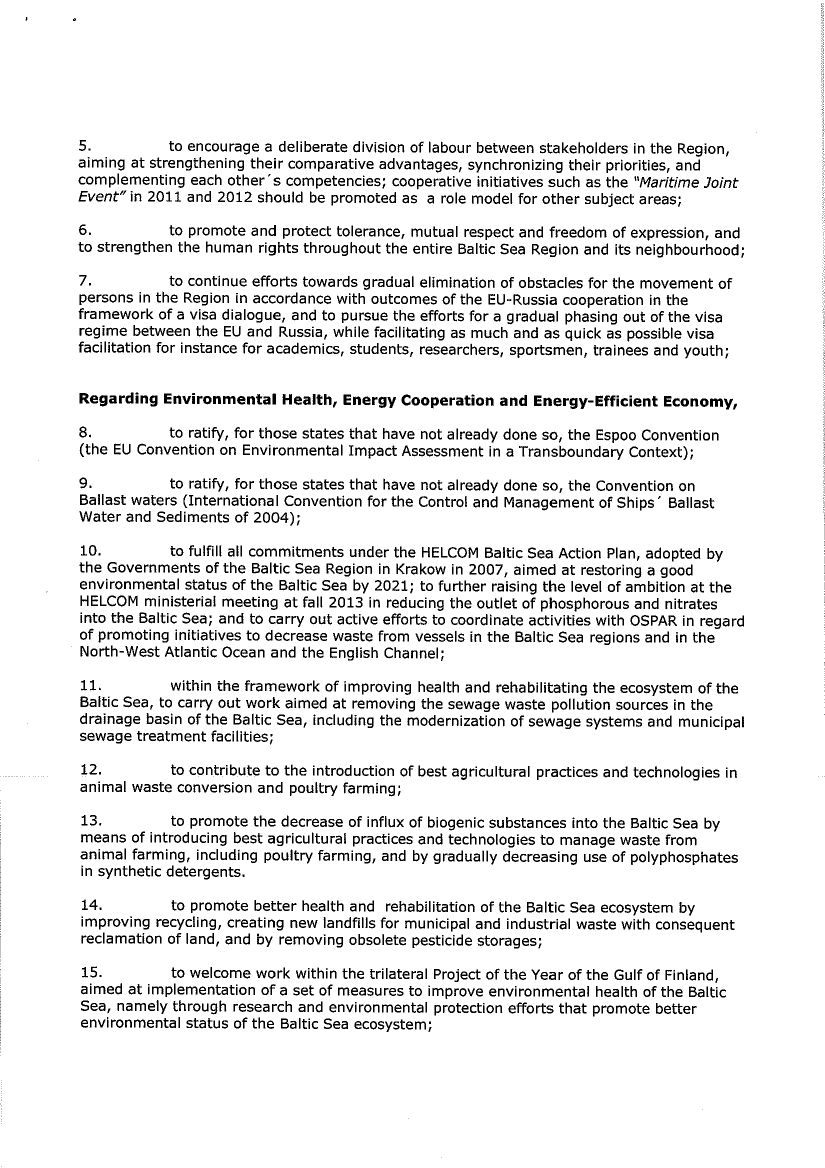 5. to encourage a deliberate division of labour between stakeholders in the Region, aiming at strengthening their comparative advantages, synchronizing their priorities, and complementing each other´s competencies; cooperative initiatives such as the "Maritime Joint Event" in 2011 and 2012 should be promoted as a role model for other subject areas;

6. to promote and protect tolerance, mutual respect and freedom of expression, and to strengthen the human rights throughout the entire Baltic Sea Region and its neighbourhood;

7. to continue efforts towards gradual elimination of obstacles for the movement of persons in the Region in accordance with outcomes of the EU-Russia cooperation in the framework of a visa dialogue, and to pursue the efforts for a gradual phasing out of the visa regime between the EU and Russia, while facilitating as much and as quick as possible visa facilitation for instance for academics, students, researchers, sportsmen, trainees and youth;

Regarding Environmental Health, Energy Cooperation and Energy-Efficient Economy,

8. to ratify, for those states that have not already done so, the Espoo Convention (the EU Convention on Environmental Impact Assessment in a Transboundary Context);

9. to ratify, for those states that have not already done so, the Convention on Ballast waters (International Convention for the Control and Management of Ships´ Ballast Water and Sediments of 2004);

10. to fulfill all commitments under the HELCOM Baltic Sea Action Plan, adopted by the Governments of the Baltic Sea Region in Krakow in 2007, aimed at restoring a good environmental status of the Baltic Sea by 2021; to further raising the level of ambition at the HELCOM ministerial meeting at fall 2013 in reducing the outlet of phosphorous and nitrates into the Baltic Sea; and to carry out active efforts to coordinate activities with OSPAR in regard of promoting initiatives to decrease waste from vessels in the Baltic Sea regions and in the North-West Atlantic Ocean and the English Channel;

11. within the framework of improving health and rehabilitating the ecosystem of the Baltic Sea, to carry out work aimed at removing the sewage waste pollution sources in the drainage basin of the Baltic Sea, including the modernization of sewage systems and municipal sewage treatment facilities;

12. to contribute to the introduction of best agricultural practices and technologies in animal waste conversion and poultry farming;

13. to promote the decrease of influx of biogenic substances into the Baltic Sea by means of introducing best agricultural practices and technologies to manage waste from animal farming, including poultry farming, and by gradually decreasing use of polyphosphates in synthetic detergents.

14. to promote better health and rehabilitation of the Baltic Sea ecosystem by improving recycling, creating new landfills for municipal and industrial waste with consequent reclamation of land, and by removing obsolete pesticide storages;

15. to welcome work within the trilateral Project of the Year of the Gulf of Finland, aimed at implementation of a set of measures to improve environmental health of the Baltic Sea, namely through research and environmental protection efforts that promote better environmental status of the Baltic Sea ecosystem;